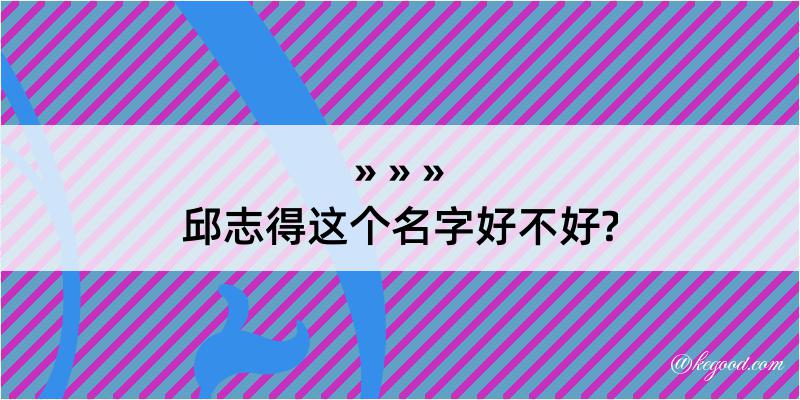 » » »
邱志得这个名字好不好?

@kegood.com